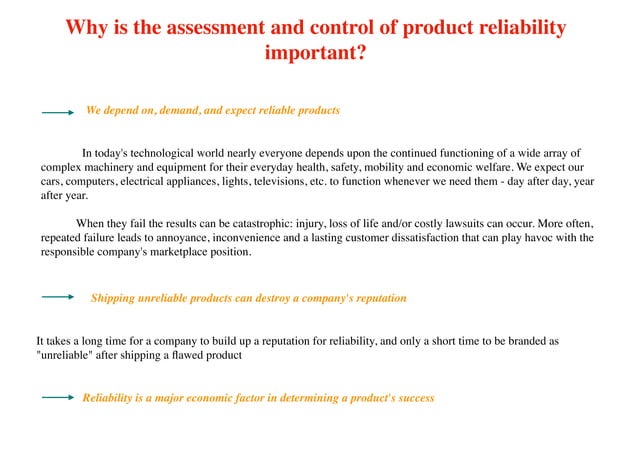 Why is the assessment and control of product reliability important?

We depend on, demand, and expect reliable products

In today's technological world nearly everyone depends upon the continued functioning of a wide array of complex machinery and equipment for their everyday health, safety, mobility and economic welfare. We expect our cars, computers, electrical appliances, lights, televisions, etc. to function whenever we need them - day after day, year after year.

When they fail the results can be catastrophic: injury, loss of life and/or costly lawsuits can occur. More often, repeated failure leads to annoyance, inconvenience and a lasting customer dissatisfaction that can play havoc with the responsible company's marketplace position.

Shipping unreliable products can destroy a company's reputation

It takes a long time for a company to build up a reputation for reliability, and only a short time to be branded as "unreliable" after shipping a flawed product

Reliability is a major economic factor in determining a product's success